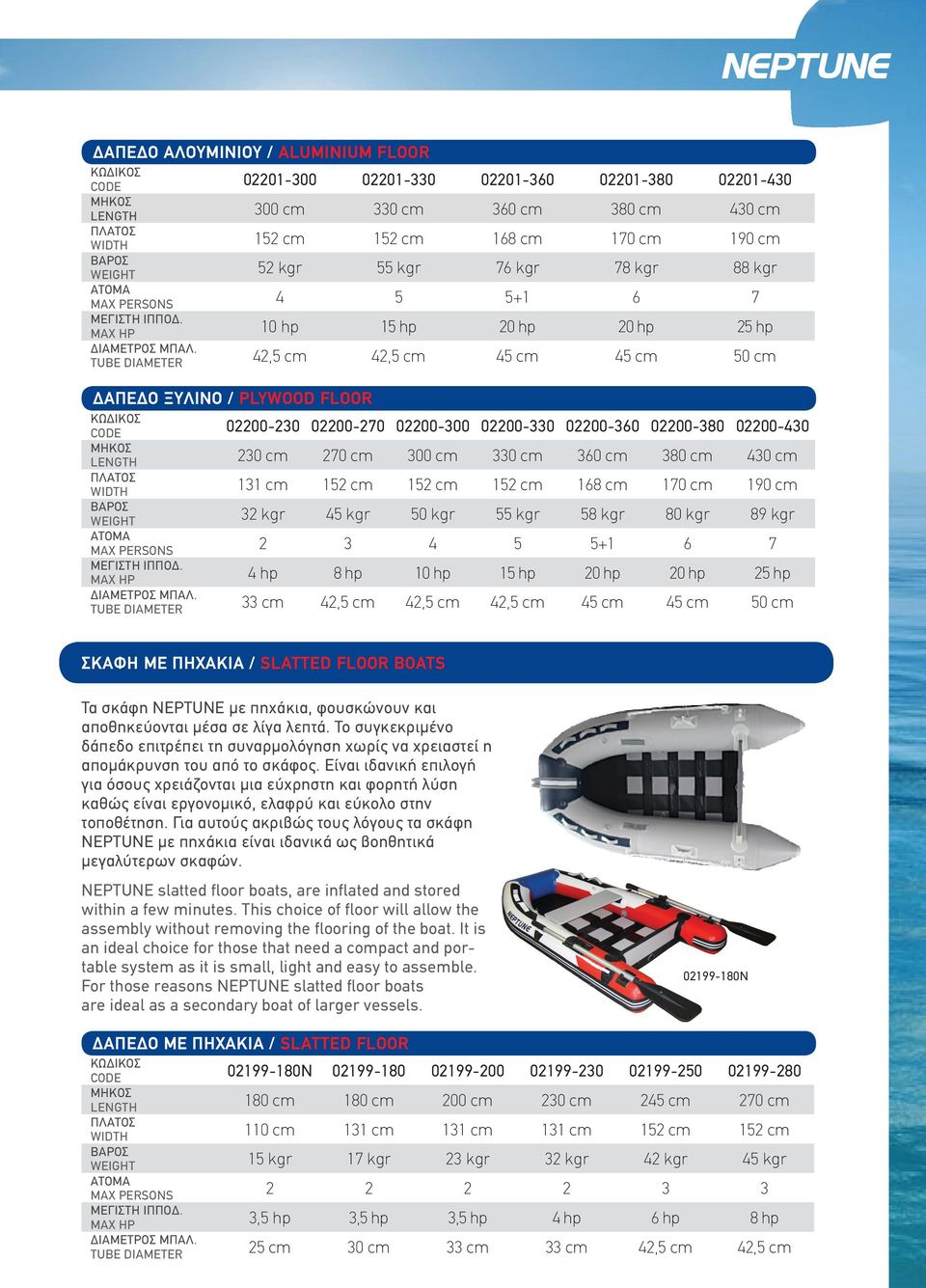 NEPTUNE

ΔΑΠΕΔΟ ΑΛΟΥΜΙΝΙΟΥ / ALUMINIUM FLOOR

| ΚΩΔΙΚΟΣ CODE | 02201-300 | 02201-330 | 02201-360 | 02201-380 | 02201-430 |
|---|---|---|---|---|---|
| ΜΗΚΟΣ LENGTH | 300 cm | 330 cm | 360 cm | 380 cm | 430 cm |
| ΠΛΑΤΟΣ WIDTH | 152 cm | 152 cm | 168 cm | 170 cm | 190 cm |
| ΒΑΡΟΣ WEIGHT | 52 kgr | 55 kgr | 76 kgr | 78 kgr | 88 kgr |
| ΑΤΟΜΑ MAX PERSONS | 4 | 5 | 5+1 | 6 | 7 |
| ΜΕΓΙΣΤΗ ΙΠΠΟΔ. MAX HP | 10 hp | 15 hp | 20 hp | 20 hp | 25 hp |
| ΔΙΑΜΕΤΡΟΣ ΜΠΑΛ. TUBE DIAMETER | 42,5 cm | 42,5 cm | 45 cm | 45 cm | 50 cm |

ΔΑΠΕΔΟ ΞΥΛΙΝΟ / PLYWOOD FLOOR

| ΚΩΔΙΚΟΣ CODE | 02200-230 | 02200-270 | 02200-300 | 02200-330 | 02200-360 | 02200-380 | 02200-430 |
|---|---|---|---|---|---|---|---|
| ΜΗΚΟΣ LENGTH | 230 cm | 270 cm | 300 cm | 330 cm | 360 cm | 380 cm | 430 cm |
| ΠΛΑΤΟΣ WIDTH | 131 cm | 152 cm | 152 cm | 152 cm | 168 cm | 170 cm | 190 cm |
| ΒΑΡΟΣ WEIGHT | 32 kgr | 45 kgr | 50 kgr | 55 kgr | 58 kgr | 80 kgr | 89 kgr |
| ΑΤΟΜΑ MAX PERSONS | 2 | 3 | 4 | 5 | 5+1 | 6 | 7 |
| ΜΕΓΙΣΤΗ ΙΠΠΟΔ. MAX HP | 4 hp | 8 hp | 10 hp | 15 hp | 20 hp | 20 hp | 25 hp |
| ΔΙΑΜΕΤΡΟΣ ΜΠΑΛ. TUBE DIAMETER | 33 cm | 42,5 cm | 42,5 cm | 42,5 cm | 45 cm | 45 cm | 50 cm |

ΣΚΑΦΗ ΜΕ ΠΗΧΑΚΙΑ / SLATTED FLOOR BOATS

Τα σκάφη NEPTUNE με πηχάκια, φουσκώνουν και αποθηκεύονται μέσα σε λίγα λεπτά. Το συγκεκριμένο δάπεδο επιτρέπει τη συναρμολόγηση χωρίς να χρειαστεί η απομάκρυνση του από το σκάφος. Είναι ιδανική επιλογή για όσους χρειάζονται μια εύχρηστη και φορητή λύση καθώς είναι εργονομικό, ελαφρύ και εύκολο στην τοποθέτηση. Για αυτούς ακριβώς τους λόγους τα σκάφη NEPTUNE με πηχάκια είναι ιδανικά ως βοηθητικά μεγαλύτερων σκαφών.

NEPTUNE slatted floor boats, are inflated and stored within a few minutes. This choice of floor will allow the assembly without removing the flooring of the boat. It is an ideal choice for those that need a compact and portable system as it is small, light and easy to assemble. For those reasons NEPTUNE slatted floor boats are ideal as a secondary boat of larger vessels.

NEPTUNE

02199-180N

ΔΑΠΕΔΟ ΜΕ ΠΗΧΑΚΙΑ / SLATTED FLOOR

| ΚΩΔΙΚΟΣ CODE | 02199-180N | 02199-180 | 02199-200 | 02199-230 | 02199-250 | 02199-280 |
|---|---|---|---|---|---|---|
| ΜΗΚΟΣ LENGTH | 180 cm | 180 cm | 200 cm | 230 cm | 245 cm | 270 cm |
| ΠΛΑΤΟΣ WIDTH | 110 cm | 131 cm | 131 cm | 131 cm | 152 cm | 152 cm |
| ΒΑΡΟΣ WEIGHT | 15 kgr | 17 kgr | 23 kgr | 32 kgr | 42 kgr | 45 kgr |
| ΑΤΟΜΑ MAX PERSONS | 2 | 2 | 2 | 2 | 3 | 3 |
| ΜΕΓΙΣΤΗ ΙΠΠΟΔ. MAX HP | 3,5 hp | 3,5 hp | 3,5 hp | 4 hp | 6 hp | 8 hp |
| ΔΙΑΜΕΤΡΟΣ ΜΠΑΛ. TUBE DIAMETER | 25 cm | 30 cm | 33 cm | 33 cm | 42,5 cm | 42,5 cm |